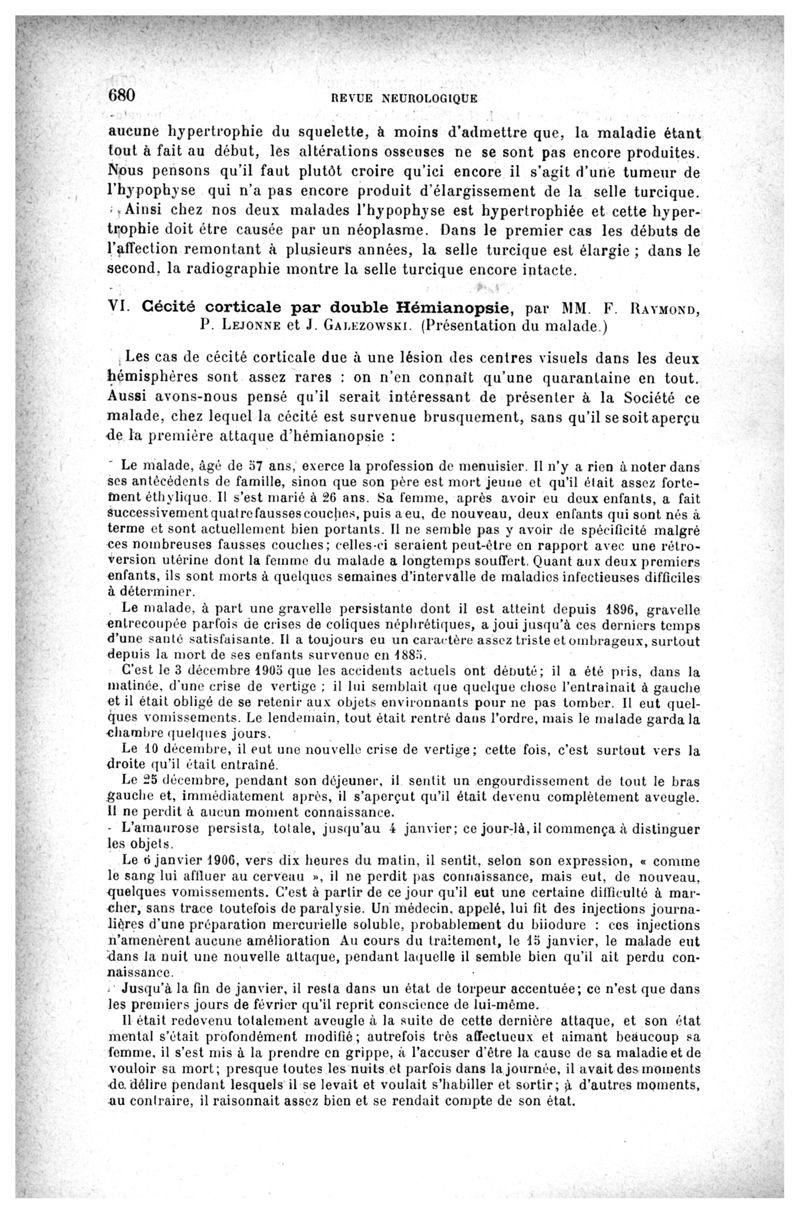 680 REVUE NEUROLOGIQUE

aucune hypertrophie du squelette, à moins d'admettre que, la maladie étant tout à fait au début, les altérations osseuses ne se sont pas encore produites. Nous pensons qu'il faut plutôt croire qu'ici encore il s'agit d'une tumeur de l'hypophyse qui n'a pas encore produit d'élargissement de la selle turcique.

Ainsi chez nos deux malades l'hypophyse est hypertrophiée et cette hypertrophie doit être causée par un néoplasme. Dans le premier cas les débuts de l'affection remontant à plusieurs années, la selle turcique est élargie ; dans le second, la radiographie montre la selle turcique encore intacte.

VI. Cécité corticale par double Hémianopsie, par MM. F. Raymond, P. Lejonne et J. Galezowski. (Présentation du malade.)

Les cas de cécité corticale due à une lésion des centres visuels dans les deux hémisphères sont assez rares : on n'en connaît qu'une quarantaine en tout. Aussi avons-nous pensé qu'il serait intéressant de présenter à la Société ce malade, chez lequel la cécité est survenue brusquement, sans qu'il se soit aperçu de la première attaque d'hémianopsie :

Le malade, âgé de 57 ans, exerce la profession de menuisier. Il n'y a rien à noter dans ses antécédents de famille, sinon que son père est mort jeune et qu'il était assez fortement éthylique. Il s'est marié à 26 ans. Sa femme, après avoir eu deux enfants, a fait successivement quatre fausses couches, puis a eu, de nouveau, deux enfants qui sont nés à terme et sont actuellement bien portants. Il ne semble pas y avoir de spécificité malgré ces nombreuses fausses couches; celles-ci seraient peut-être en rapport avec une rétroversion utérine dont la femme du malade a longtemps souffert. Quant aux deux premiers enfants, ils sont morts à quelques semaines d'intervalle de maladies infectieuses difficiles à déterminer.

Le malade, à part une gravelle persistante dont il est atteint depuis 1896, gravelle entrecoupée parfois de crises de coliques néphrétiques, a joui jusqu'à ces derniers temps d'une santé satisfaisante. Il a toujours eu un caractère assez triste et ombrageux, surtout depuis la mort de ses enfants survenue en 1885.

C'est le 3 décembre 1905 que les accidents actuels ont débuté; il a été pris, dans la matinée, d'une crise de vertige ; il lui semblait que quelque chose l'entraînait à gauche et il était obligé de se retenir aux objets environnants pour ne pas tomber. Il eut quelques vomissements. Le lendemain, tout était rentré dans l'ordre, mais le malade garda la chambre quelques jours.

Le 10 décembre, il eut une nouvelle crise de vertige; cette fois, c'est surtout vers la droite qu'il était entraîné.

Le 25 décembre, pendant son déjeuner, il sentit un engourdissement de tout le bras gauche et, immédiatement après, il s'aperçut qu'il était devenu complètement aveugle. Il ne perdit à aucun moment connaissance.

L'amaurose persista, totale, jusqu'au 4 janvier; ce jour-là, il commença à distinguer les objets.

Le 6 janvier 1906, vers dix heures du matin, il sentit, selon son expression, « comme le sang lui affluer au cerveau », il ne perdit pas connaissance, mais eut, de nouveau, quelques vomissements. C'est à partir de ce jour qu'il eut une certaine difficulté à marcher, sans trace toutefois de paralysie. Un médecin, appelé, lui fit des injections journalières d'une préparation mercurielle soluble, probablement du biiodure : ces injections n'amenèrent aucune amélioration Au cours du traitement, le 15 janvier, le malade eut dans la nuit une nouvelle attaque, pendant laquelle il semble bien qu'il ait perdu connaissance.

Jusqu'à la fin de janvier, il resta dans un état de torpeur accentuée; ce n'est que dans les premiers jours de février qu'il reprit conscience de lui-même.

Il était redevenu totalement aveugle à la suite de cette dernière attaque, et son état mental s'était profondément modifié; autrefois très affectueux et aimant beaucoup sa femme, il s'est mis à la prendre en grippe, à l'accuser d'être la cause de sa maladie et de vouloir sa mort; presque toutes les nuits et parfois dans la journée, il avait des moments de délire pendant lesquels il se levait et voulait s'habiller et sortir; à d'autres moments, au contraire, il raisonnait assez bien et se rendait compte de son état.